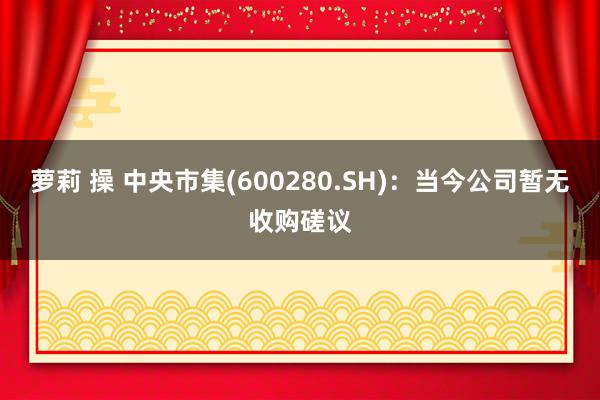 萝莉 操 中央市集(600280.SH)：当今公司暂无收购磋议